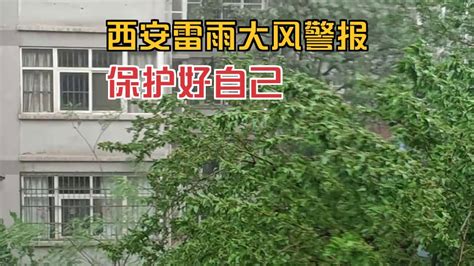 西安雷雨大风警报

保护好自己